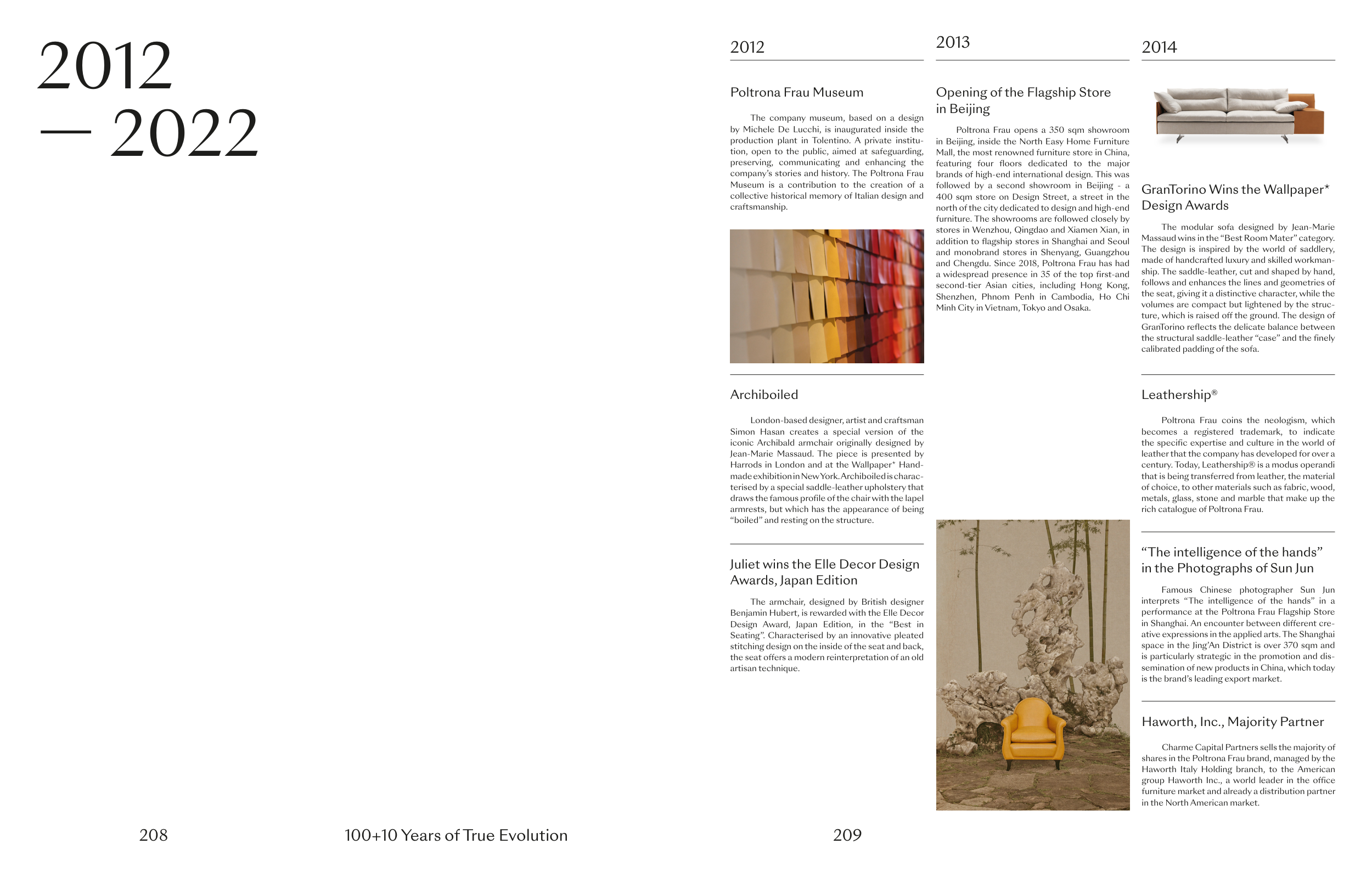 2012
— 2022

2012

Poltrona Frau Museum

The company museum, based on a design by Michele De Lucchi, is inaugurated inside the production plant in Tolentino. A private institution, open to the public, aimed at safeguarding, preserving, communicating and enhancing the company's stories and history. The Poltrona Frau Museum is a contribution to the creation of a collective historical memory of Italian design and craftsmanship.

Archiboiled

London-based designer, artist and craftsman Simon Hasan creates a special version of the iconic Archibald armchair originally designed by Jean-Marie Massaud. The piece is presented by Harrods in London and at the Wallpaper* Handmade exhibition in New York. Archiboiled is characterised by a special saddle-leather upholstery that draws the famous profile of the chair with the lapel armrests, but which has the appearance of being "boiled" and resting on the structure.

Juliet wins the Elle Decor Design Awards, Japan Edition

The armchair, designed by British designer Benjamin Hubert, is rewarded with the Elle Decor Design Award, Japan Edition, in the "Best in Seating". Characterised by an innovative pleated stitching design on the inside of the seat and back, the seat offers a modern reinterpretation of an old artisan technique.

2013

Opening of the Flagship Store in Beijing

Poltrona Frau opens a 350 sqm showroom in Beijing, inside the North Easy Home Furniture Mall, the most renowned furniture store in China, featuring four floors dedicated to the major brands of high-end international design. This was followed by a second showroom in Beijing - a 400 sqm store on Design Street, a street in the north of the city dedicated to design and high-end furniture. The showrooms are followed closely by stores in Wenzhou, Qingdao and Xiamen Xian, in addition to flagship stores in Shanghai and Seoul and monobrand stores in Shenyang, Guangzhou and Chengdu. Since 2018, Poltrona Frau has had a widespread presence in 35 of the top first-and second-tier Asian cities, including Hong Kong, Shenzhen, Phnom Penh in Cambodia, Ho Chi Minh City in Vietnam, Tokyo and Osaka.

2014

GranTorino Wins the Wallpaper* Design Awards

The modular sofa designed by Jean-Marie Massaud wins in the "Best Room Mater" category. The design is inspired by the world of saddlery, made of handcrafted luxury and skilled workmanship. The saddle-leather, cut and shaped by hand, follows and enhances the lines and geometries of the seat, giving it a distinctive character, while the volumes are compact but lightened by the structure, which is raised off the ground. The design of GranTorino reflects the delicate balance between the structural saddle-leather "case" and the finely calibrated padding of the sofa.

Leathership®

Poltrona Frau coins the neologism, which becomes a registered trademark, to indicate the specific expertise and culture in the world of leather that the company has developed for over a century. Today, Leathership® is a modus operandi that is being transferred from leather, the material of choice, to other materials such as fabric, wood, metals, glass, stone and marble that make up the rich catalogue of Poltrona Frau.

"The intelligence of the hands" in the Photographs of Sun Jun

Famous Chinese photographer Sun Jun interprets "The intelligence of the hands" in a performance at the Poltrona Frau Flagship Store in Shanghai. An encounter between different creative expressions in the applied arts. The Shanghai space in the Jing'An District is over 370 sqm and is particularly strategic in the promotion and dissemination of new products in China, which today is the brand's leading export market.

Haworth, Inc., Majority Partner

Charme Capital Partners sells the majority of shares in the Poltrona Frau brand, managed by the Haworth Italy Holding branch, to the American group Haworth Inc., a world leader in the office furniture market and already a distribution partner in the North American market.

208

100+10 Years of True Evolution

209